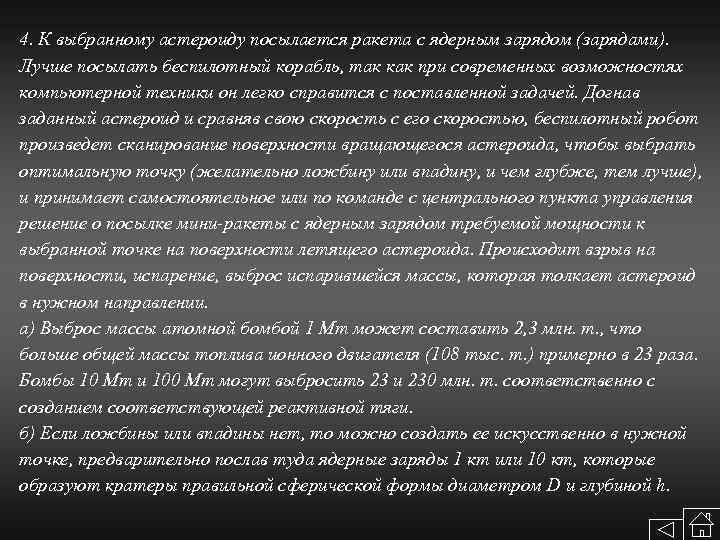 4. К выбранному астероиду посылается ракета с ядерным зарядом (зарядами). Лучше посылать беспилотный корабль, так как при современных возможностях компьютерной техники он легко справится с поставленной задачей. Догнав заданный астероид и сравняв свою скорость с его скоростью, беспилотный робот произведет сканирование поверхности вращающегося астероида, чтобы выбрать оптимальную точку (желательно ложбину или впадину, и чем глубже, тем лучше), и принимает самостоятельное или по команде с центрального пункта управления решение о посылке мини-ракеты с ядерным зарядом требуемой мощности к выбранной точке на поверхности летящего астероида. Происходит взрыв на поверхности, испарение, выброс испарившейся массы, которая толкает астероид в нужном направлении.
а) Выброс массы атомной бомбой 1 Мт может составить 2,3 млн. т., что больше общей массы топлива ионного двигателя (108 тыс. т.) примерно в 23 раза. Бомбы 10 Мт и 100 Мт могут выбросить 23 и 230 млн. т. соответственно с созданием соответствующей реактивной тяги.
б) Если ложбины или впадины нет, то можно создать ее искусственно в нужной точке, предварительно послав туда ядерные заряды 1 кт или 10 кт, которые образуют кратеры правильной сферической формы диаметром D и глубиной h.